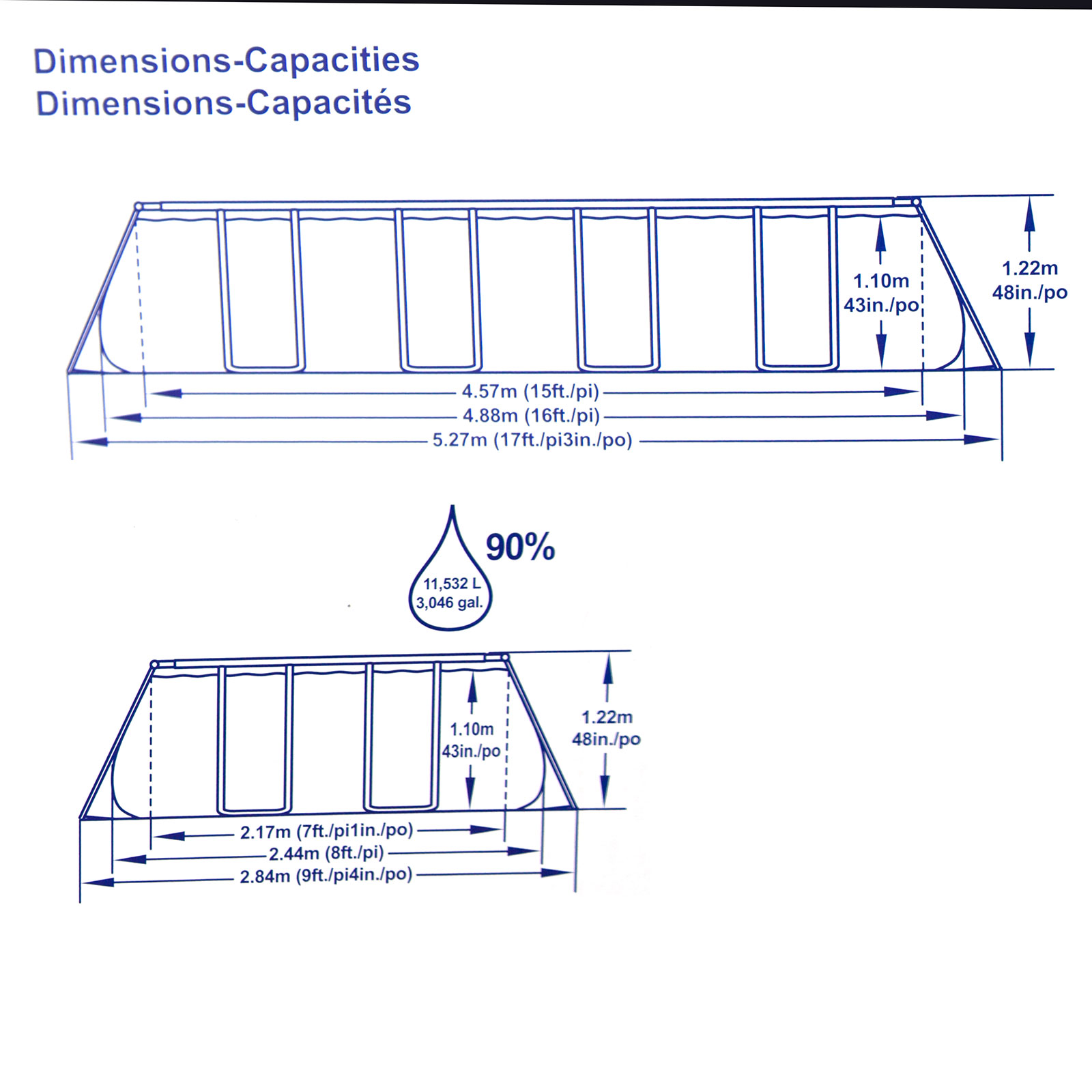 Dimensions-Capacities
Dimensions-Capacités

1.10m
43in./po

1.22m
48in./po

4.57m (15ft./pi)
4.88m (16ft./pi)
5.27m (17ft./pi3in./po)

90%
11,532 L
3,046 gal.

1.10m
43in./po

1.22m
48in./po

2.17m (7ft./pi1in./po)
2.44m (8ft./pi)
2.84m (9ft./pi4in./po)